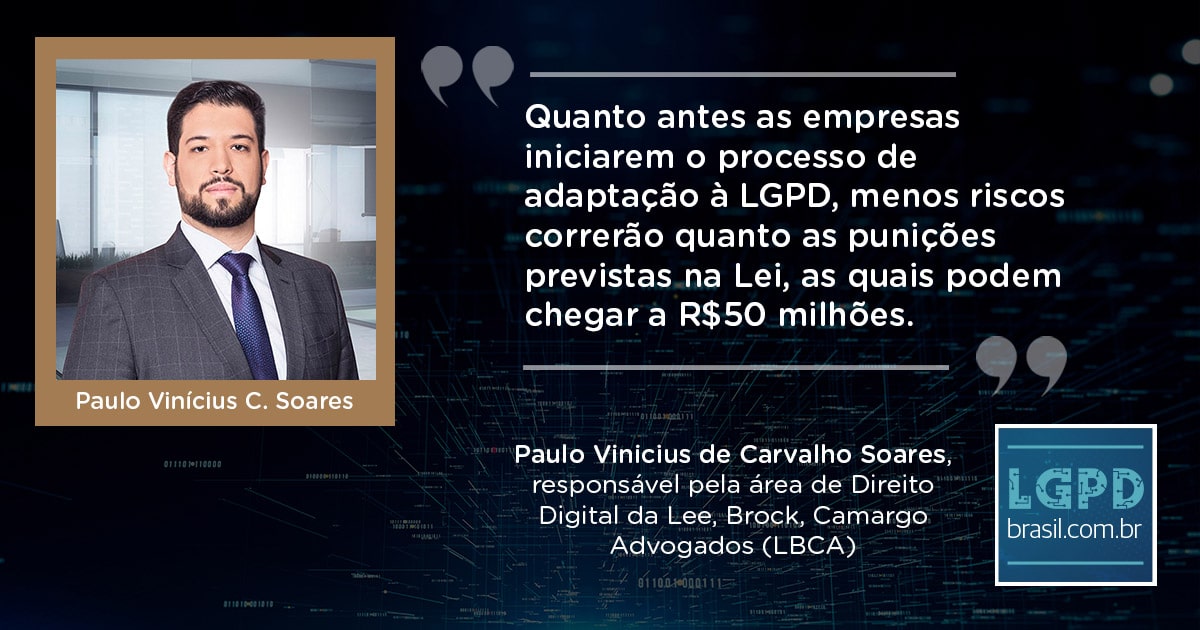 Paulo Vinícius C. Soares

Quanto antes as empresas iniciarem o processo de adaptação à LGPD, menos riscos correrão quanto as punições previstas na Lei, as quais podem chegar a R$50 milhões.

Paulo Vinicius de Carvalho Soares, responsável pela área de Direito Digital da Lee, Brock, Camargo Advogados (LBCA)

LGPD brasil.com.br